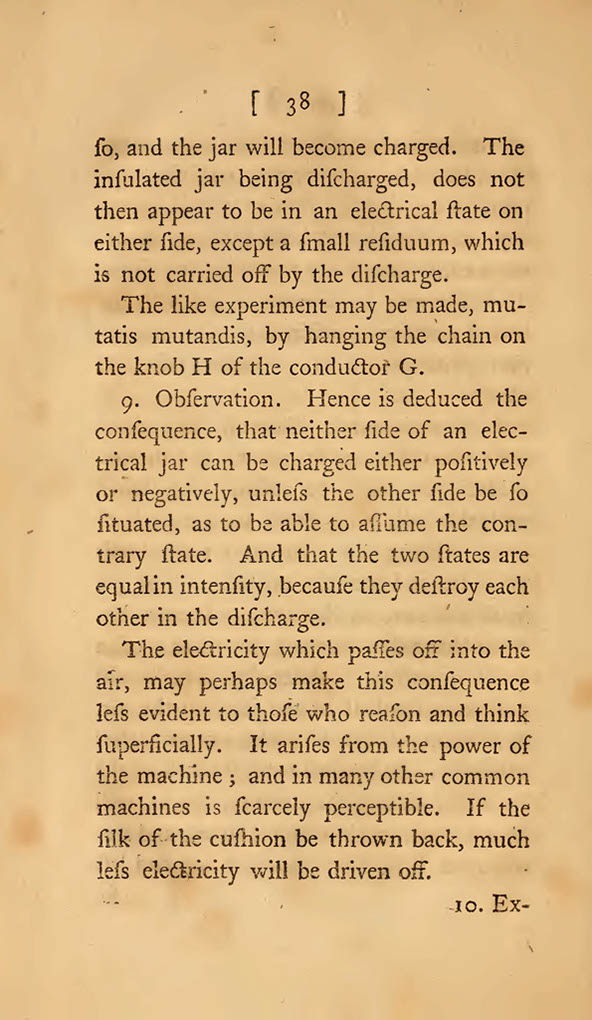 [ 38 ]

ſo, and the jar will become charged. The inſulated jar being diſcharged, does not then appear to be in an electrical ſtate on either ſide, except a ſmall reſiduum, which is not carried off by the diſcharge.

The like experiment may be made, mutatis mutandis, by hanging the chain on the knob H of the conductor G.

9. Obſervation. Hence is deduced the conſequence, that neither ſide of an electrical jar can be charged either poſitively or negatively, unleſs the other ſide be ſo ſituated, as to be able to aſſume the contrary ſtate. And that the two ſtates are equal in intenſity, becauſe they deſtroy each other in the diſcharge.

The electricity which paſſes off into the air, may perhaps make this conſequence leſs evident to thoſe who reaſon and think ſuperficially. It ariſes from the power of the machine; and in many other common machines is ſcarcely perceptible. If the ſilk of the cuſhion be thrown back, much leſs electricity will be driven off.

10. Ex-